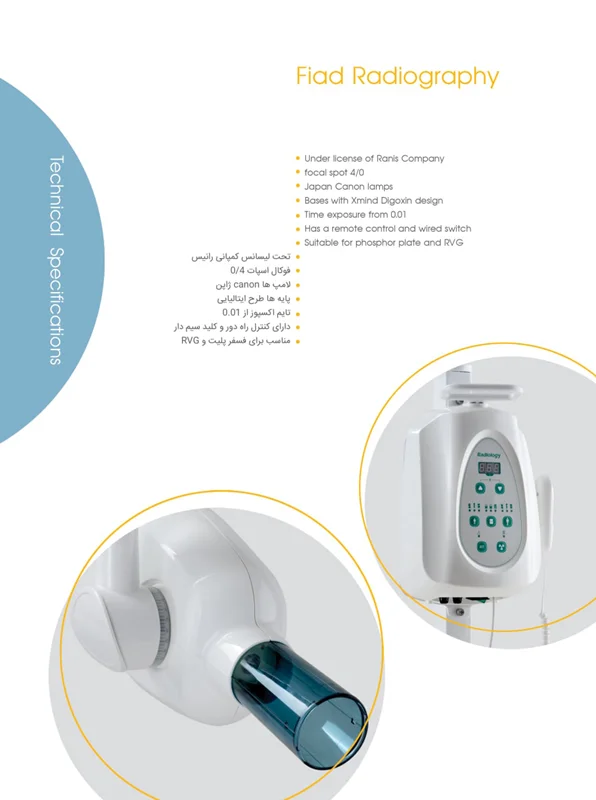 Technical Specifications

Fiad Radiography

• Under license of Ranis Company
• focal spot 4/0
• Japan Canon lamps
• Bases with Xmind Digoxin design
• Time exposure from 0.01
• Has a remote control and wired switch
• Suitable for phosphor plate and RVG

• تحت لیسانس کمپانی رانیس
• فوکال اسپات 0/4
• لامپ ها canon ژاپن
• پایه ها طرح ایتالیایی
• تایم اکسپوز از 0.01
• دارای کنترل راه دور و کلید سیم دار
• مناسب برای فسفر پلیت و RVG

Radiology